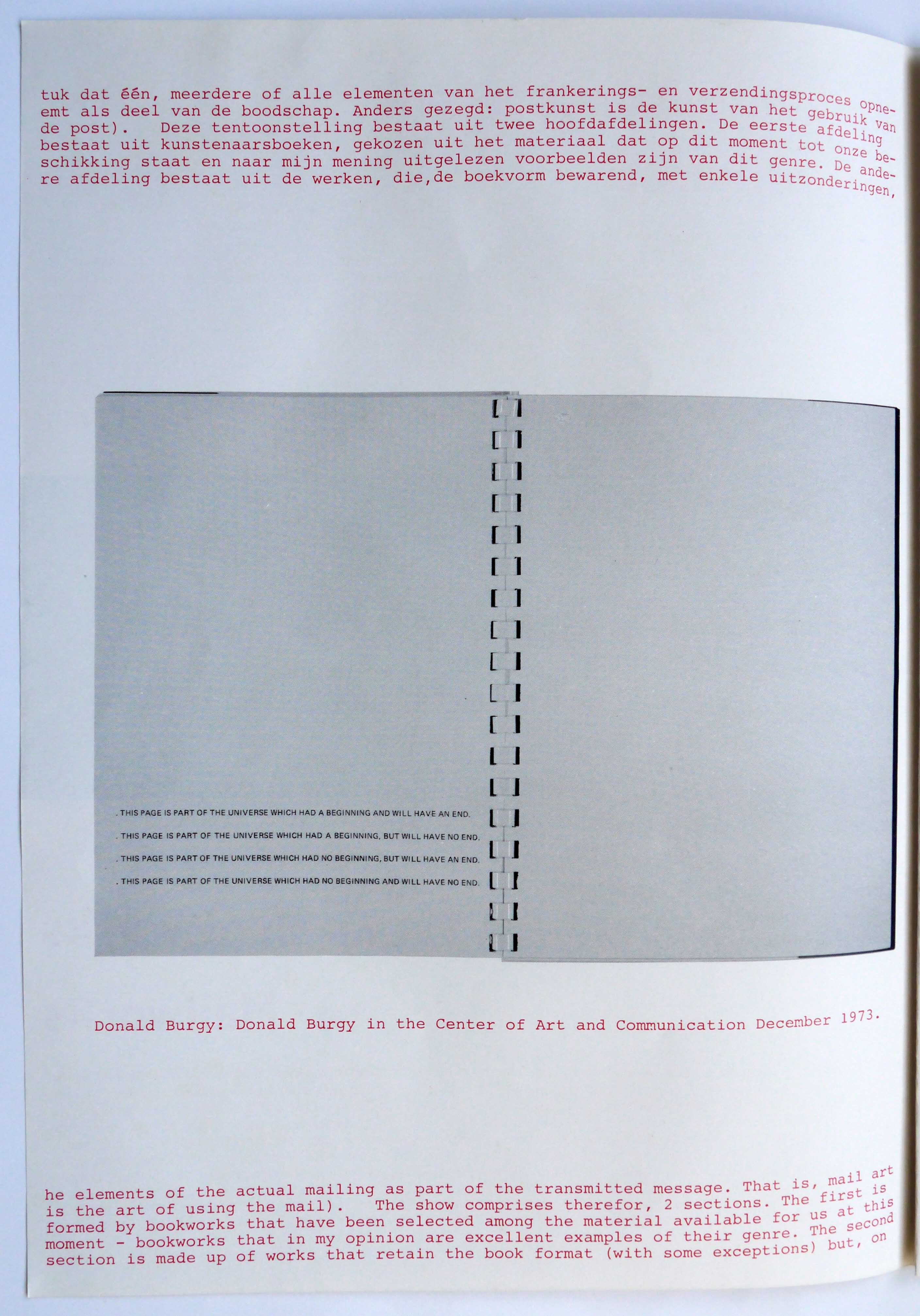 tuk dat één, meerdere of alle elementen van het frankerings- en verzendingsproces opneemt als deel van de boodschap. Anders gezegd: postkunst is de kunst van het gebruik van de post). Deze tentoonstelling bestaat uit twee hoofdafdelingen. De eerste afdeling bestaat uit kunstenaarsboeken, gekozen uit het materiaal dat op dit moment tot onze beschikking staat en naar mijn mening uitgelezen voorbeelden zijn van dit genre. De andere afdeling bestaat uit de werken, die,de boekvorm bewarend, met enkele uitzonderingen,

. THIS PAGE IS PART OF THE UNIVERSE WHICH HAD A BEGINNING AND WILL HAVE AN END.
. THIS PAGE IS PART OF THE UNIVERSE WHICH HAD A BEGINNING, BUT WILL HAVE NO END.
. THIS PAGE IS PART OF THE UNIVERSE WHICH HAD NO BEGINNING, BUT WILL HAVE AN END.
. THIS PAGE IS PART OF THE UNIVERSE WHICH HAD NO BEGINNING AND WILL HAVE NO END.

Donald Burgy: Donald Burgy in the Center of Art and Communication December 1973.

he elements of the actual mailing as part of the transmitted message. That is, mail art is the art of using the mail). The show comprises therefor, 2 sections. The first is formed by bookworks that have been selected among the material available for us at this moment - bookworks that in my opinion are excellent examples of their genre. The second section is made up of works that retain the book format (with some exceptions) but, on